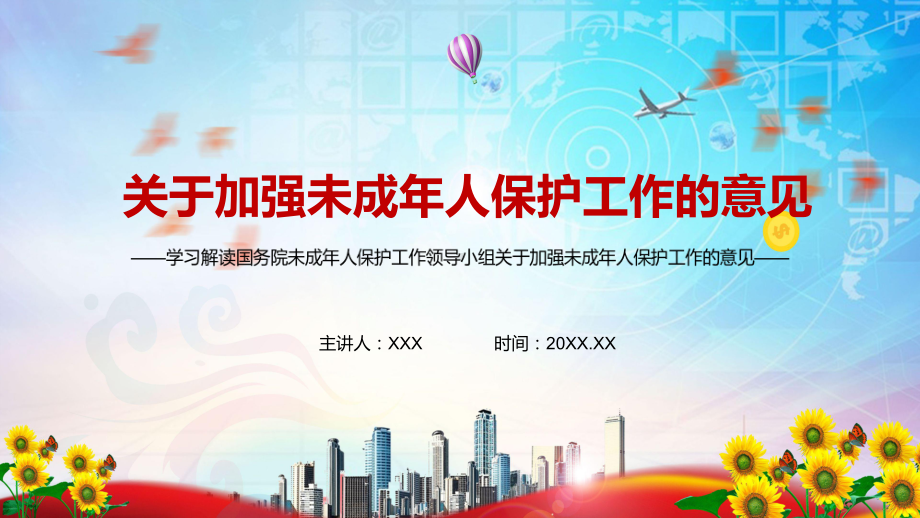 关于加强未成年人保护工作的意见

——学习解读国务院未成年人保护工作领导小组关于加强未成年人保护工作的意见——

主讲人：XXX

时间：20XX.XX